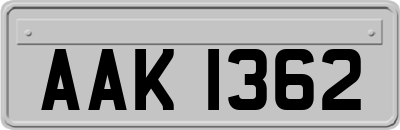 AAK 1362